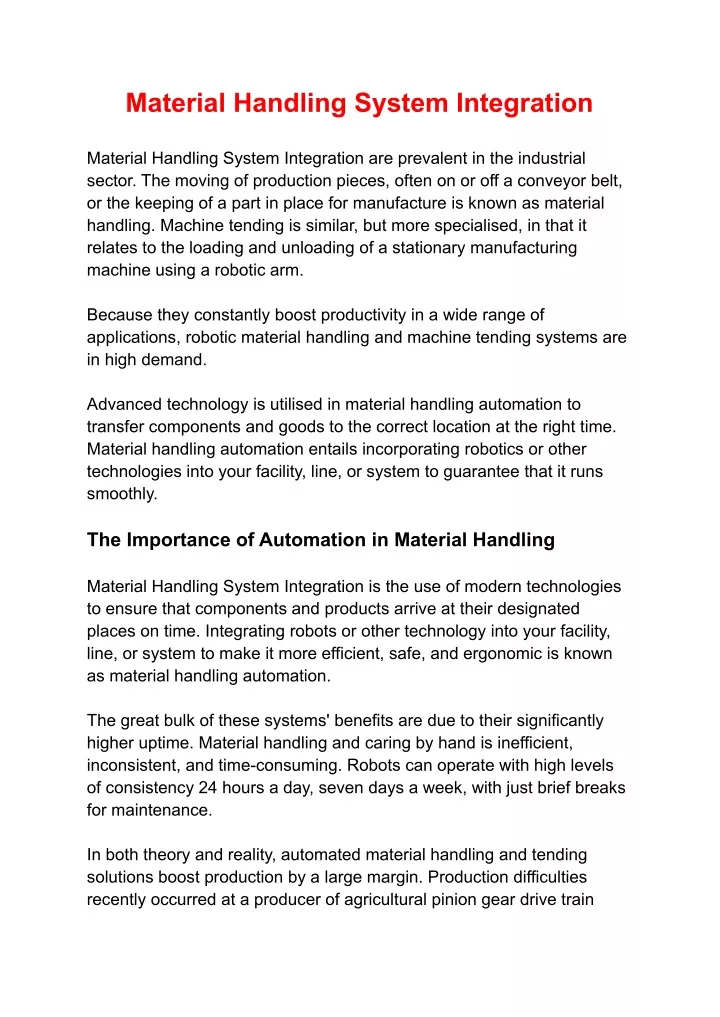 Material Handling System Integration

Material Handling System Integration are prevalent in the industrial sector. The moving of production pieces, often on or off a conveyor belt, or the keeping of a part in place for manufacture is known as material handling. Machine tending is similar, but more specialised, in that it relates to the loading and unloading of a stationary manufacturing machine using a robotic arm.

Because they constantly boost productivity in a wide range of applications, robotic material handling and machine tending systems are in high demand.

Advanced technology is utilised in material handling automation to transfer components and goods to the correct location at the right time. Material handling automation entails incorporating robotics or other technologies into your facility, line, or system to guarantee that it runs smoothly.

The Importance of Automation in Material Handling

Material Handling System Integration is the use of modern technologies to ensure that components and products arrive at their designated places on time. Integrating robots or other technology into your facility, line, or system to make it more efficient, safe, and ergonomic is known as material handling automation.

The great bulk of these systems' benefits are due to their significantly higher uptime. Material handling and caring by hand is inefficient, inconsistent, and time-consuming. Robots can operate with high levels of consistency 24 hours a day, seven days a week, with just brief breaks for maintenance.

In both theory and reality, automated material handling and tending solutions boost production by a large margin. Production difficulties recently occurred at a producer of agricultural pinion gear drive train